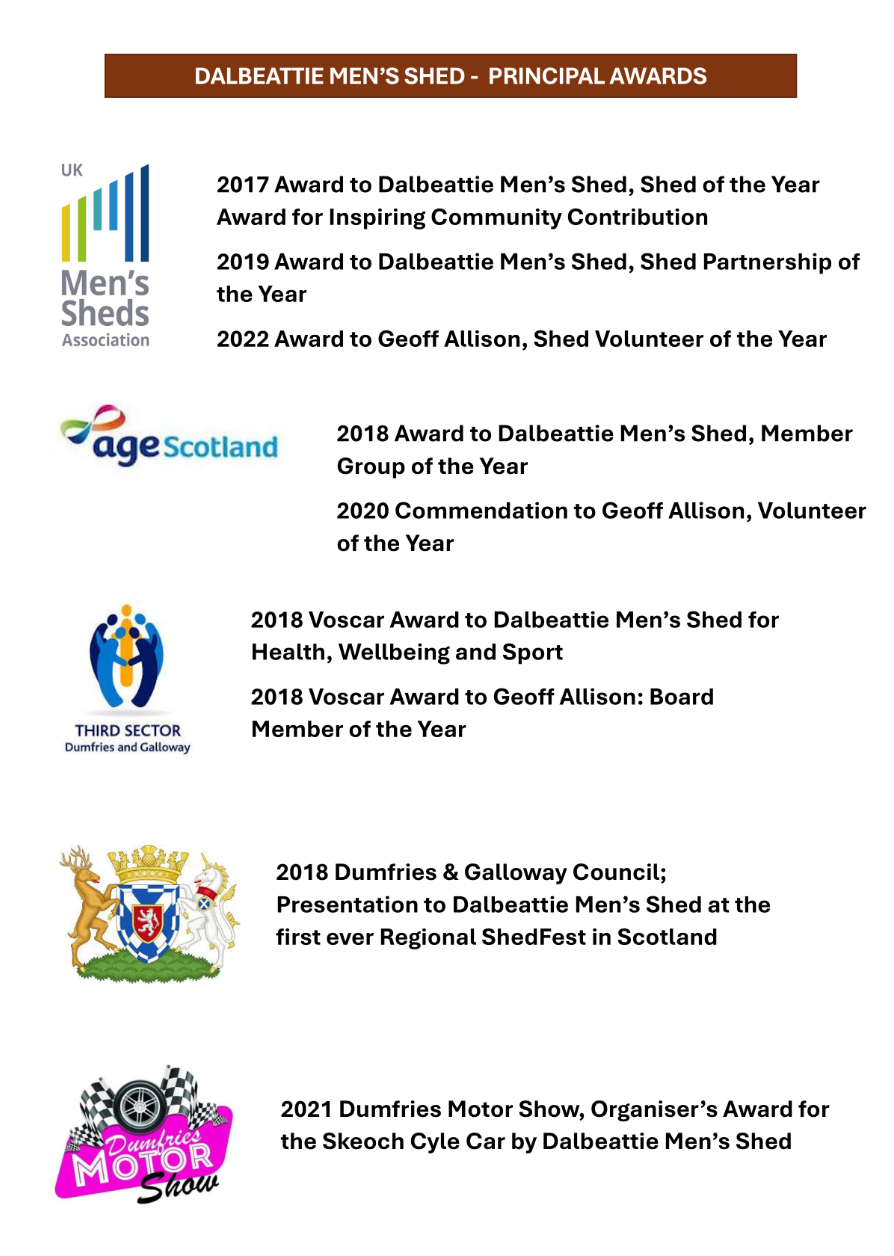 DALBEATTIE MEN'S SHED - PRINCIPAL AWARDS

UK Men's Sheds Association

2017 Award to Dalbeattie Men's Shed, Shed of the Year Award for Inspiring Community Contribution

2019 Award to Dalbeattie Men's Shed, Shed Partnership of the Year

2022 Award to Geoff Allison, Shed Volunteer of the Year

age Scotland

2018 Award to Dalbeattie Men's Shed, Member Group of the Year

2020 Commendation to Geoff Allison, Volunteer of the Year

THIRD SECTOR Dumfries and Galloway

2018 Voscar Award to Dalbeattie Men's Shed for Health, Wellbeing and Sport

2018 Voscar Award to Geoff Allison: Board Member of the Year

2018 Dumfries & Galloway Council; Presentation to Dalbeattie Men's Shed at the first ever Regional ShedFest in Scotland

Dumfries MOTOR Show

2021 Dumfries Motor Show, Organiser's Award for the Skeoch Cyle Car by Dalbeattie Men's Shed